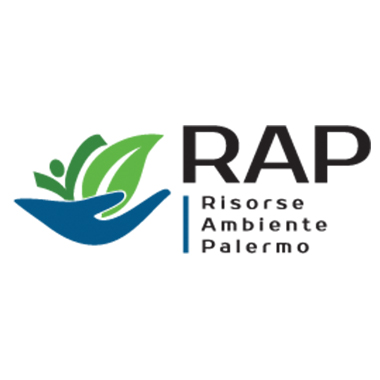 RAP
Risorse
Ambiente
Palermo